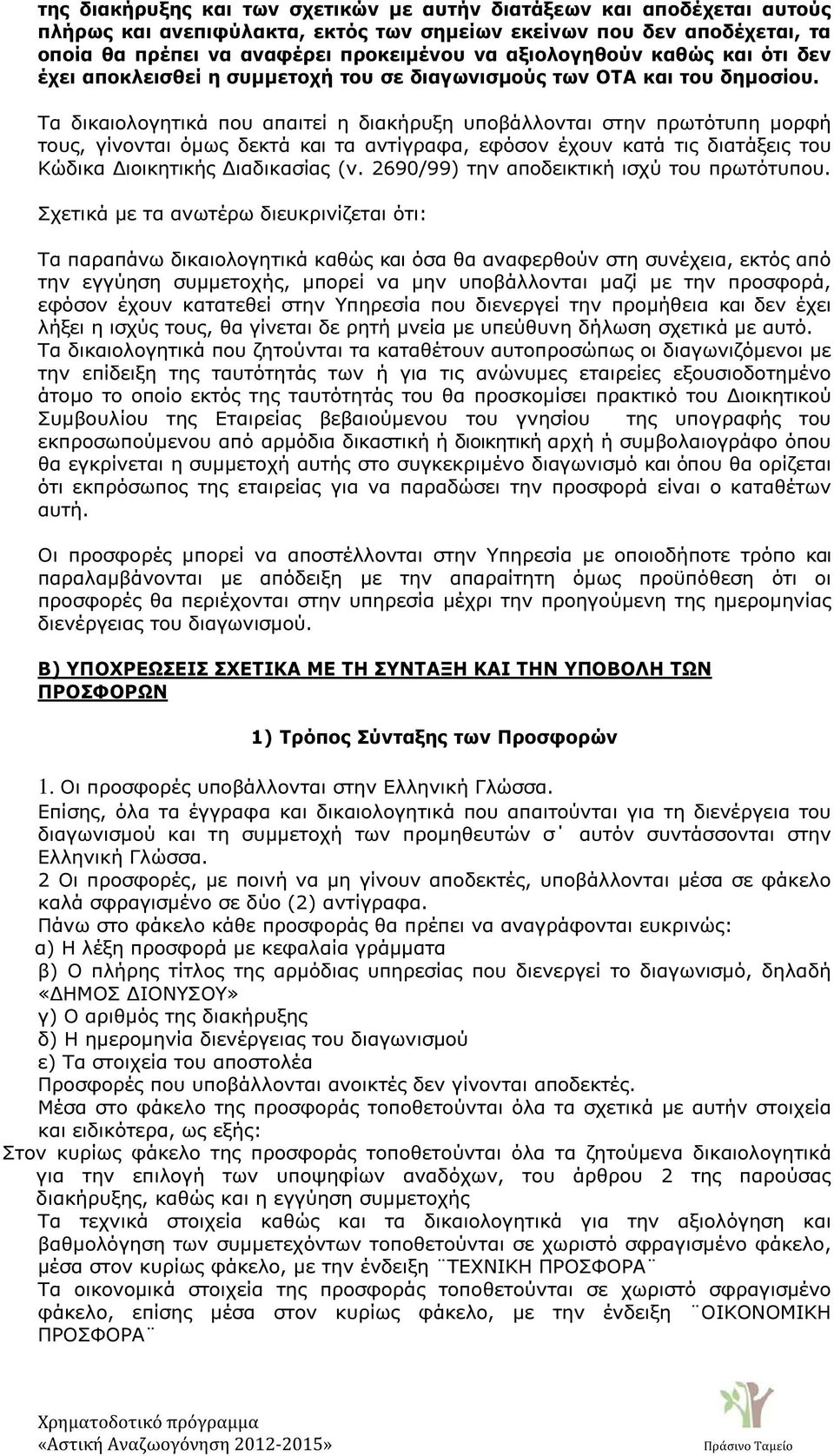 της διακήρυξης και των σχετικών με αυτήν διατάξεων και αποδέχεται αυτούς πλήρως και ανεπιφύλακτα, εκτός των σημείων εκείνων που δεν αποδέχεται, τα οποία θα πρέπει να αναφέρει προκειμένου να αξιολογηθούν καθώς και ότι δεν έχει αποκλεισθεί η συμμετοχή του σε διαγωνισμούς των ΟΤΑ και του δημοσίου.

Τα δικαιολογητικά που απαιτεί η διακήρυξη υποβάλλονται στην πρωτότυπη μορφή τους, γίνονται όμως δεκτά και τα αντίγραφα, εφόσον έχουν κατά τις διατάξεις του Κώδικα Διοικητικής Διαδικασίας (ν. 2690/99) την αποδεικτική ισχύ του πρωτότυπου.

Σχετικά με τα ανωτέρω διευκρινίζεται ότι:

Τα παραπάνω δικαιολογητικά καθώς και όσα θα αναφερθούν στη συνέχεια, εκτός από την εγγύηση συμμετοχής, μπορεί να μην υποβάλλονται μαζί με την προσφορά, εφόσον έχουν κατατεθεί στην Υπηρεσία που διενεργεί την προμήθεια και δεν έχει λήξει η ισχύς τους, θα γίνεται δε ρητή μνεία με υπεύθυνη δήλωση σχετικά με αυτό.
Τα δικαιολογητικά που ζητούνται τα καταθέτουν αυτοπροσώπως οι διαγωνιζόμενοι με την επίδειξη της ταυτότητάς των ή για τις ανώνυμες εταιρείες εξουσιοδοτημένο άτομο το οποίο εκτός της ταυτότητάς του θα προσκομίσει πρακτικό του Διοικητικού Συμβουλίου της Εταιρείας βεβαιούμενου του γνησίου της υπογραφής του εκπροσωπούμενου από αρμόδια δικαστική ή διοικητική αρχή ή συμβολαιογράφο όπου θα εγκρίνεται η συμμετοχή αυτής στο συγκεκριμένο διαγωνισμό και όπου θα ορίζεται ότι εκπρόσωπος της εταιρείας για να παραδώσει την προσφορά είναι ο καταθέτων αυτή.

Οι προσφορές μπορεί να αποστέλλονται στην Υπηρεσία με οποιοδήποτε τρόπο και παραλαμβάνονται με απόδειξη με την απαραίτητη όμως προϋπόθεση ότι οι προσφορές θα περιέχονται στην υπηρεσία μέχρι την προηγούμενη της ημερομηνίας διενέργειας του διαγωνισμού.

Β) ΥΠΟΧΡΕΩΣΕΙΣ ΣΧΕΤΙΚΑ ΜΕ ΤΗ ΣΥΝΤΑΞΗ ΚΑΙ ΤΗΝ ΥΠΟΒΟΛΗ ΤΩΝ ΠΡΟΣΦΟΡΩΝ

1) Τρόπος Σύνταξης των Προσφορών

1. Οι προσφορές υποβάλλονται στην Ελληνική Γλώσσα.
Επίσης, όλα τα έγγραφα και δικαιολογητικά που απαιτούνται για τη διενέργεια του διαγωνισμού και τη συμμετοχή των προμηθευτών σ΄ αυτόν συντάσσονται στην Ελληνική Γλώσσα.
2 Οι προσφορές, με ποινή να μη γίνουν αποδεκτές, υποβάλλονται μέσα σε φάκελο καλά σφραγισμένο σε δύο (2) αντίγραφα.
Πάνω στο φάκελο κάθε προσφοράς θα πρέπει να αναγράφονται ευκρινώς:
α) Η λέξη προσφορά με κεφαλαία γράμματα
β) Ο πλήρης τίτλος της αρμόδιας υπηρεσίας που διενεργεί το διαγωνισμό, δηλαδή «ΔΗΜΟΣ ΔΙΟΝΥΣΟΥ»
γ) Ο αριθμός της διακήρυξης
δ) Η ημερομηνία διενέργειας του διαγωνισμού
ε) Τα στοιχεία του αποστολέα
Προσφορές που υποβάλλονται ανοικτές δεν γίνονται αποδεκτές.
Μέσα στο φάκελο της προσφοράς τοποθετούνται όλα τα σχετικά με αυτήν στοιχεία και ειδικότερα, ως εξής:
Στον κυρίως φάκελο της προσφοράς τοποθετούνται όλα τα ζητούμενα δικαιολογητικά για την επιλογή των υποψηφίων αναδόχων, του άρθρου 2 της παρούσας διακήρυξης, καθώς και η εγγύηση συμμετοχής
Τα τεχνικά στοιχεία καθώς και τα δικαιολογητικά για την αξιολόγηση και βαθμολόγηση των συμμετεχόντων τοποθετούνται σε χωριστό σφραγισμένο φάκελο, μέσα στον κυρίως φάκελο, με την ένδειξη ¨ΤΕΧΝΙΚΗ ΠΡΟΣΦΟΡΑ¨
Τα οικονομικά στοιχεία της προσφοράς τοποθετούνται σε χωριστό σφραγισμένο φάκελο, επίσης μέσα στον κυρίως φάκελο, με την ένδειξη ¨ΟΙΚΟΝΟΜΙΚΗ ΠΡΟΣΦΟΡΑ¨

Χρηματοδοτικό πρόγραμμα
«Αστική Αναζωογόνηση 2012-2015»

Πράσινο Ταμείο